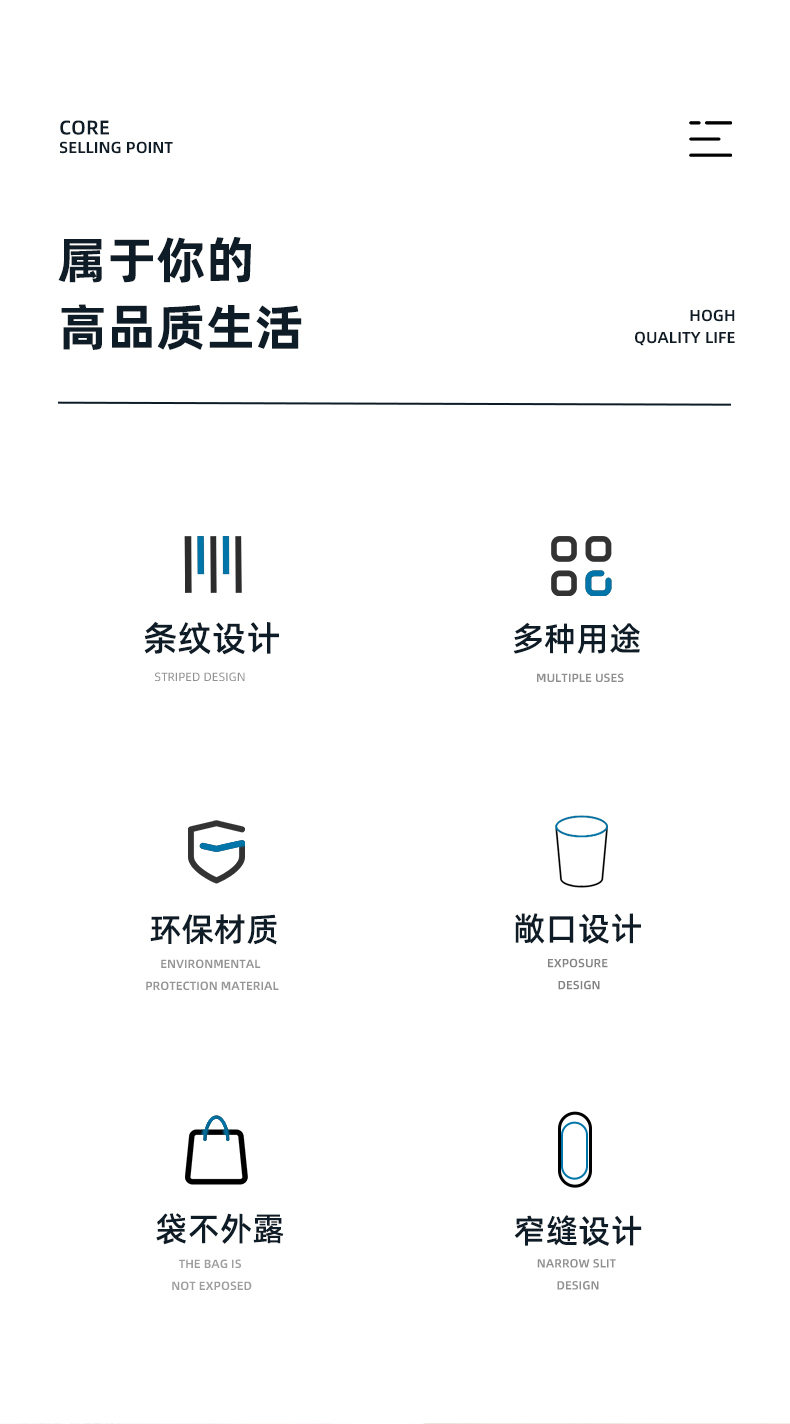 CORE
SELLING POINT

属于你的
高品质生活

HOGH
QUALITY LIFE

条纹设计
STRIPED DESIGN

多种用途
MULTIPLE USES

环保材质
ENVIRONMENTAL
PROTECTION MATERIAL

敞口设计
EXPOSURE
DESIGN

袋不外露
THE BAG IS
NOT EXPOSED

窄缝设计
NARROW SLIT
DESIGN